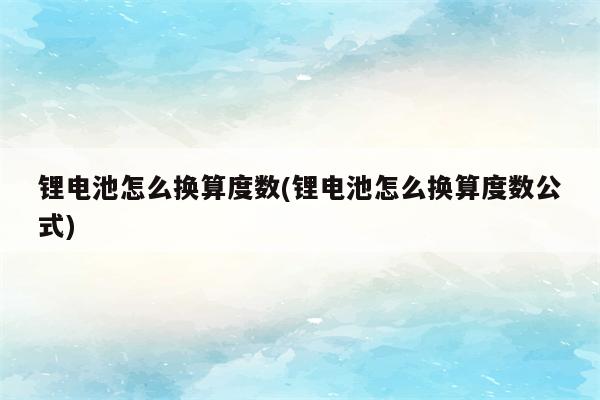 锂电池怎么换算度数(锂电池怎么换算度数公式)